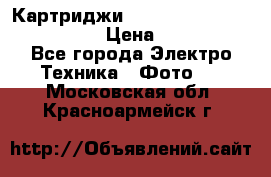 Картриджи

Цена

Все города Электро Техника Фото

Московская обл Красноармейск г

http://Объявлений.сайт